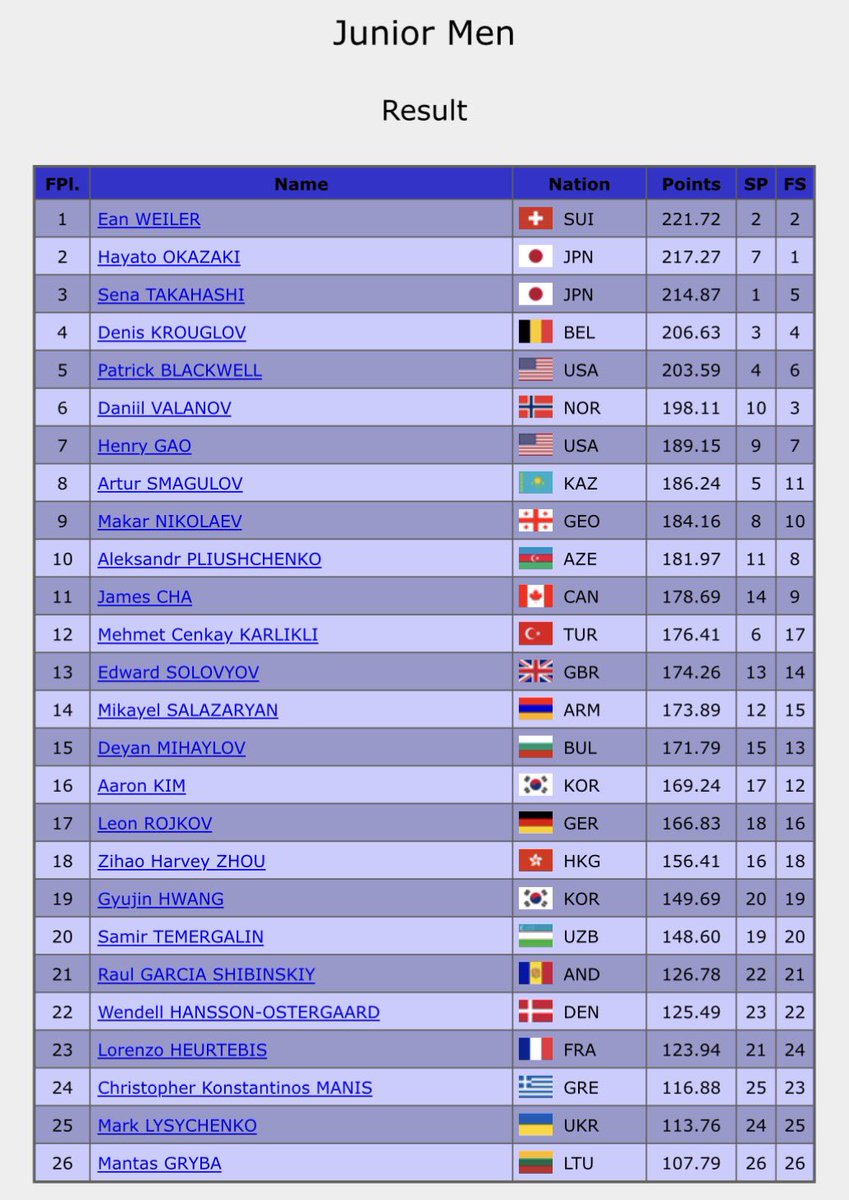 Junior Men

Result

| FPl. | Name | Nation | Points | SP | FS |
|---|---|---|---|---|---|
| 1 | Ean WEILER | SUI | 221.72 | 2 | 2 |
| 2 | Hayato OKAZAKI | JPN | 217.27 | 7 | 1 |
| 3 | Sena TAKAHASHI | JPN | 214.87 | 1 | 5 |
| 4 | Denis KROUGLOV | BEL | 206.63 | 3 | 4 |
| 5 | Patrick BLACKWELL | USA | 203.59 | 4 | 6 |
| 6 | Daniil VALANOV | NOR | 198.11 | 10 | 3 |
| 7 | Henry GAO | USA | 189.15 | 9 | 7 |
| 8 | Artur SMAGULOV | KAZ | 186.24 | 5 | 11 |
| 9 | Makar NIKOLAEV | GEO | 184.16 | 8 | 10 |
| 10 | Aleksandr PLIUSHCHENKO | AZE | 181.97 | 11 | 8 |
| 11 | James CHA | CAN | 178.69 | 14 | 9 |
| 12 | Mehmet Cenkay KARLIKLI | TUR | 176.41 | 6 | 17 |
| 13 | Edward SOLOVYOV | GBR | 174.26 | 13 | 14 |
| 14 | Mikayel SALAZARYAN | ARM | 173.89 | 12 | 15 |
| 15 | Deyan MIHAYLOV | BUL | 171.79 | 15 | 13 |
| 16 | Aaron KIM | KOR | 169.24 | 17 | 12 |
| 17 | Leon ROJKOV | GER | 166.83 | 18 | 16 |
| 18 | Zihao Harvey ZHOU | HKG | 156.41 | 16 | 18 |
| 19 | Gyujin HWANG | KOR | 149.69 | 20 | 19 |
| 20 | Samir TEMERGALIN | UZB | 148.60 | 19 | 20 |
| 21 | Raul GARCIA SHIBINSKIY | AND | 126.78 | 22 | 21 |
| 22 | Wendell HANSSON-OSTERGAARD | DEN | 125.49 | 23 | 22 |
| 23 | Lorenzo HEURTEBIS | FRA | 123.94 | 21 | 24 |
| 24 | Christopher Konstantinos MANIS | GRE | 116.88 | 25 | 23 |
| 25 | Mark LYSYCHENKO | UKR | 113.76 | 24 | 25 |
| 26 | Mantas GRYBA | LTU | 107.79 | 26 | 26 |